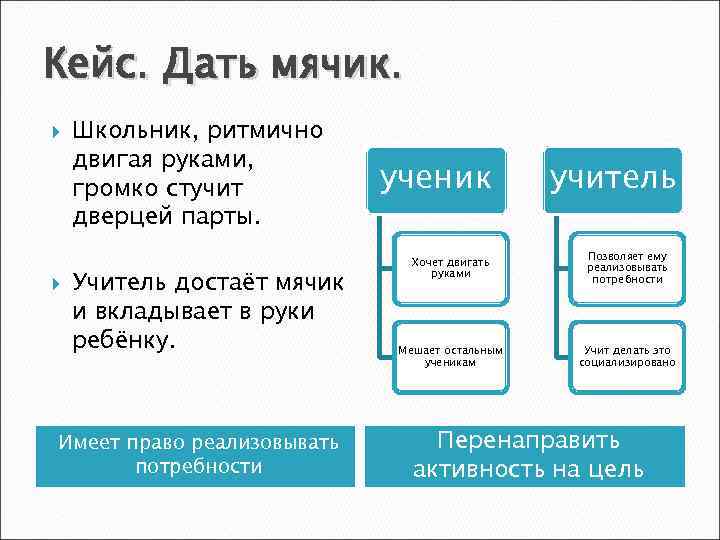 Кейс. Дать мячик.

Школьник, ритмично двигая руками, громко стучит дверцей парты.

Учитель достаёт мячик и вкладывает в руки ребёнку.

ученик

Хочет двигать руками

Мешает остальным ученикам

учитель

Позволяет ему реализовывать потребности

Учит делать это социализировано

Имеет право реализовывать потребности

Перенаправить активность на цель